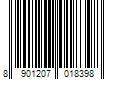 8 901207 018398